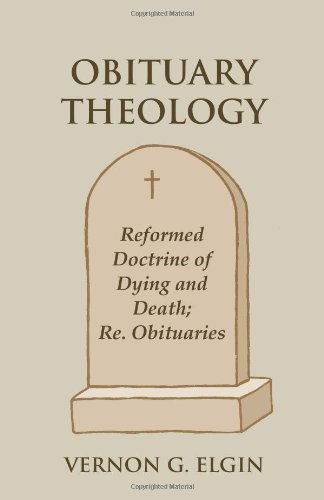 Copyrighted Material

OBITUARY THEOLOGY

Reformed Doctrine of Dying and Death; Re. Obituaries

VERNON G. ELGIN

Copyrighted Material